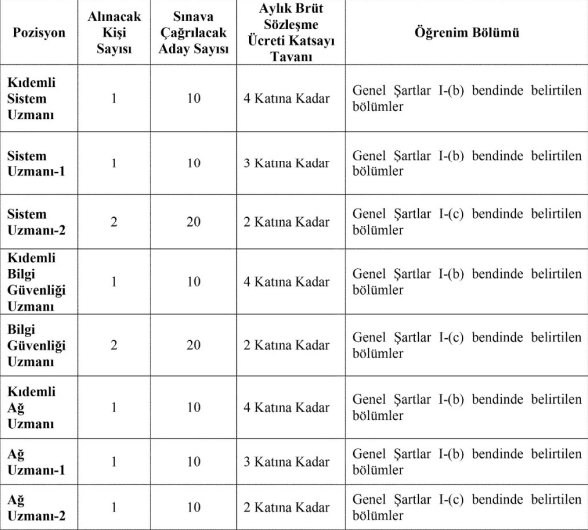 | Pozisyon | Alınacak Kişi Sayısı | Sınava Çağrılacak Aday Sayısı | Aylık Brüt Sözleşme Ücreti Katsayı Tavanı | Öğrenim Bölümü |
|---|---|---|---|---|
| Kıdemli Sistem Uzmanı | 1 | 10 | 4 Katına Kadar | Genel Şartlar I-(b) bendinde belirtilen bölümler |
| Sistem Uzmanı-1 | 1 | 10 | 3 Katına Kadar | Genel Şartlar I-(b) bendinde belirtilen bölümler |
| Sistem Uzmanı-2 | 2 | 20 | 2 Katına Kadar | Genel Şartlar I-(c) bendinde belirtilen bölümler |
| Kıdemli Bilgi Güvenliği Uzmanı | 1 | 10 | 4 Katına Kadar | Genel Şartlar I-(b) bendinde belirtilen bölümler |
| Bilgi Güvenliği Uzmanı | 2 | 20 | 2 Katına Kadar | Genel Şartlar I-(c) bendinde belirtilen bölümler |
| Kıdemli Ağ Uzmanı | 1 | 10 | 4 Katına Kadar | Genel Şartlar I-(b) bendinde belirtilen bölümler |
| Ağ Uzmanı-1 | 1 | 10 | 3 Katına Kadar | Genel Şartlar I-(b) bendinde belirtilen bölümler |
| Ağ Uzmanı-2 | 1 | 10 | 2 Katına Kadar | Genel Şartlar I-(c) bendinde belirtilen bölümler |